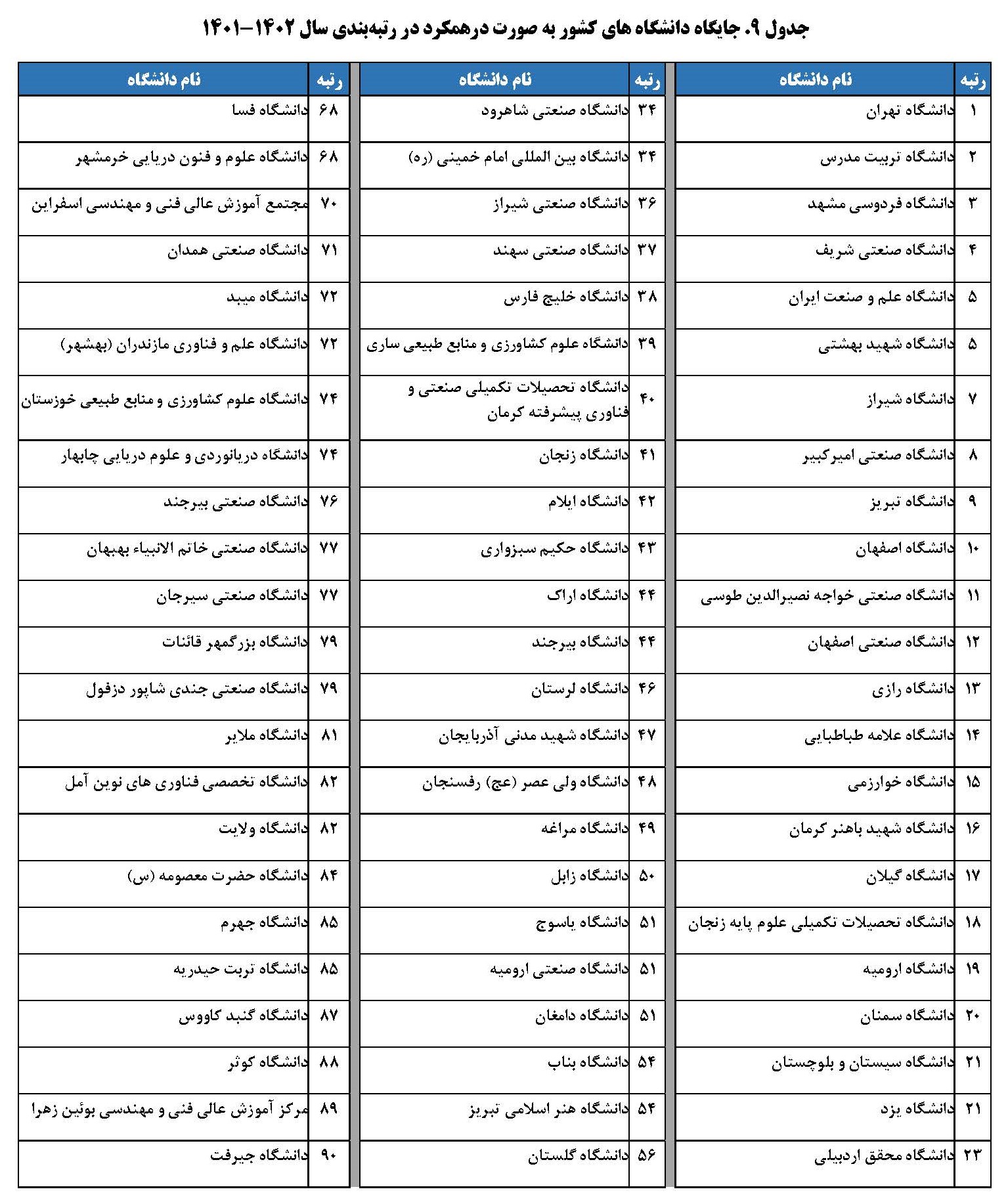 جدول ۹. جایگاه دانشگاه های کشور به صورت درهمکرد در رتبه‌بندی سال ۱۴۰۲-۱۴۰۱

| رتبه | نام دانشگاه |
|---|---|
| ۱ | دانشگاه تهران |
| ۲ | دانشگاه تربیت مدرس |
| ۳ | دانشگاه فردوسی مشهد |
| ۴ | دانشگاه صنعتی شریف |
| ۵ | دانشگاه علم و صنعت ایران |
| ۵ | دانشگاه شهید بهشتی |
| ۷ | دانشگاه شیراز |
| ۸ | دانشگاه صنعتی امیرکبیر |
| ۹ | دانشگاه تبریز |
| ۱۰ | دانشگاه اصفهان |
| ۱۱ | دانشگاه صنعتی خواجه نصیرالدین طوسی |
| ۱۲ | دانشگاه صنعتی اصفهان |
| ۱۳ | دانشگاه رازی |
| ۱۴ | دانشگاه علامه طباطبایی |
| ۱۵ | دانشگاه خوارزمی |
| ۱۶ | دانشگاه شهید باهنر کرمان |
| ۱۷ | دانشگاه گیلان |
| ۱۸ | دانشگاه تحصیلات تکمیلی علوم پایه زنجان |
| ۱۹ | دانشگاه ارومیه |
| ۲۰ | دانشگاه سمنان |
| ۲۱ | دانشگاه سیستان و بلوچستان |
| ۲۱ | دانشگاه یزد |
| ۲۳ | دانشگاه محقق اردبیلی |

| رتبه | نام دانشگاه |
|---|---|
| ۳۴ | دانشگاه صنعتی شاهرود |
| ۳۴ | دانشگاه بین المللی امام خمینی (ره) |
| ۳۶ | دانشگاه صنعتی شیراز |
| ۳۷ | دانشگاه صنعتی سهند |
| ۳۸ | دانشگاه خلیج فارس |
| ۳۹ | دانشگاه علوم کشاورزی و منابع طبیعی ساری |
| ۴۰ | دانشگاه تحصیلات تکمیلی صنعتی و فناوری پیشرفته کرمان |
| ۴۱ | دانشگاه زنجان |
| ۴۲ | دانشگاه ایلام |
| ۴۳ | دانشگاه حکیم سبزواری |
| ۴۴ | دانشگاه اراک |
| ۴۴ | دانشگاه بیرجند |
| ۴۶ | دانشگاه لرستان |
| ۴۷ | دانشگاه شهید مدنی آذربایجان |
| ۴۸ | دانشگاه ولی عصر (عج) رفسنجان |
| ۴۹ | دانشگاه مراغه |
| ۵۰ | دانشگاه زابل |
| ۵۱ | دانشگاه یاسوج |
| ۵۱ | دانشگاه صنعتی ارومیه |
| ۵۱ | دانشگاه دامغان |
| ۵۴ | دانشگاه بناب |
| ۵۴ | دانشگاه هنر اسلامی تبریز |
| ۵۶ | دانشگاه گلستان |

| رتبه | نام دانشگاه |
|---|---|
| ۶۸ | دانشگاه فسا |
| ۶۸ | دانشگاه علوم و فنون دریایی خرمشهر |
| ۷۰ | مجتمع آموزش عالی فنی و مهندسی اسفراین |
| ۷۱ | دانشگاه صنعتی همدان |
| ۷۲ | دانشگاه میبد |
| ۷۲ | دانشگاه علم و فناوری مازندران (بهشهر) |
| ۷۴ | دانشگاه علوم کشاورزی و منابع طبیعی خوزستان |
| ۷۴ | دانشگاه دریانوردی و علوم دریایی چابهار |
| ۷۶ | دانشگاه صنعتی بیرجند |
| ۷۷ | دانشگاه صنعتی خاتم الانبیاء بهبهان |
| ۷۷ | دانشگاه صنعتی سیرجان |
| ۷۹ | دانشگاه بزرگمهر قائنات |
| ۷۹ | دانشگاه صنعتی جندی شاپور دزفول |
| ۸۱ | دانشگاه ملایر |
| ۸۲ | دانشگاه تخصصی فناوری های نوین آمل |
| ۸۲ | دانشگاه ولایت |
| ۸۴ | دانشگاه حضرت معصومه (س) |
| ۸۵ | دانشگاه جهرم |
| ۸۵ | دانشگاه تربت حیدریه |
| ۸۷ | دانشگاه گنبد کاووس |
| ۸۸ | دانشگاه کوثر |
| ۸۹ | مرکز آموزش عالی فنی و مهندسی بوئین زهرا |
| ۹۰ | دانشگاه جیرفت |